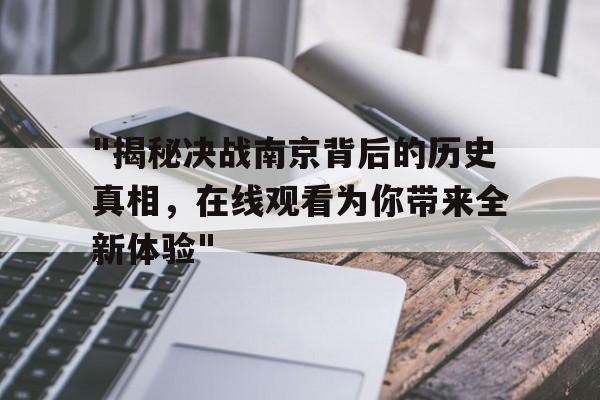 "揭秘决战南京背后的历史真相，在线观看为你带来全新体验"